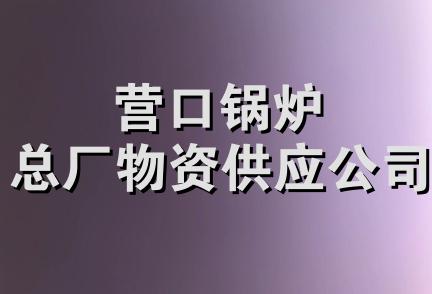 营口锅炉
总厂物资供应公司